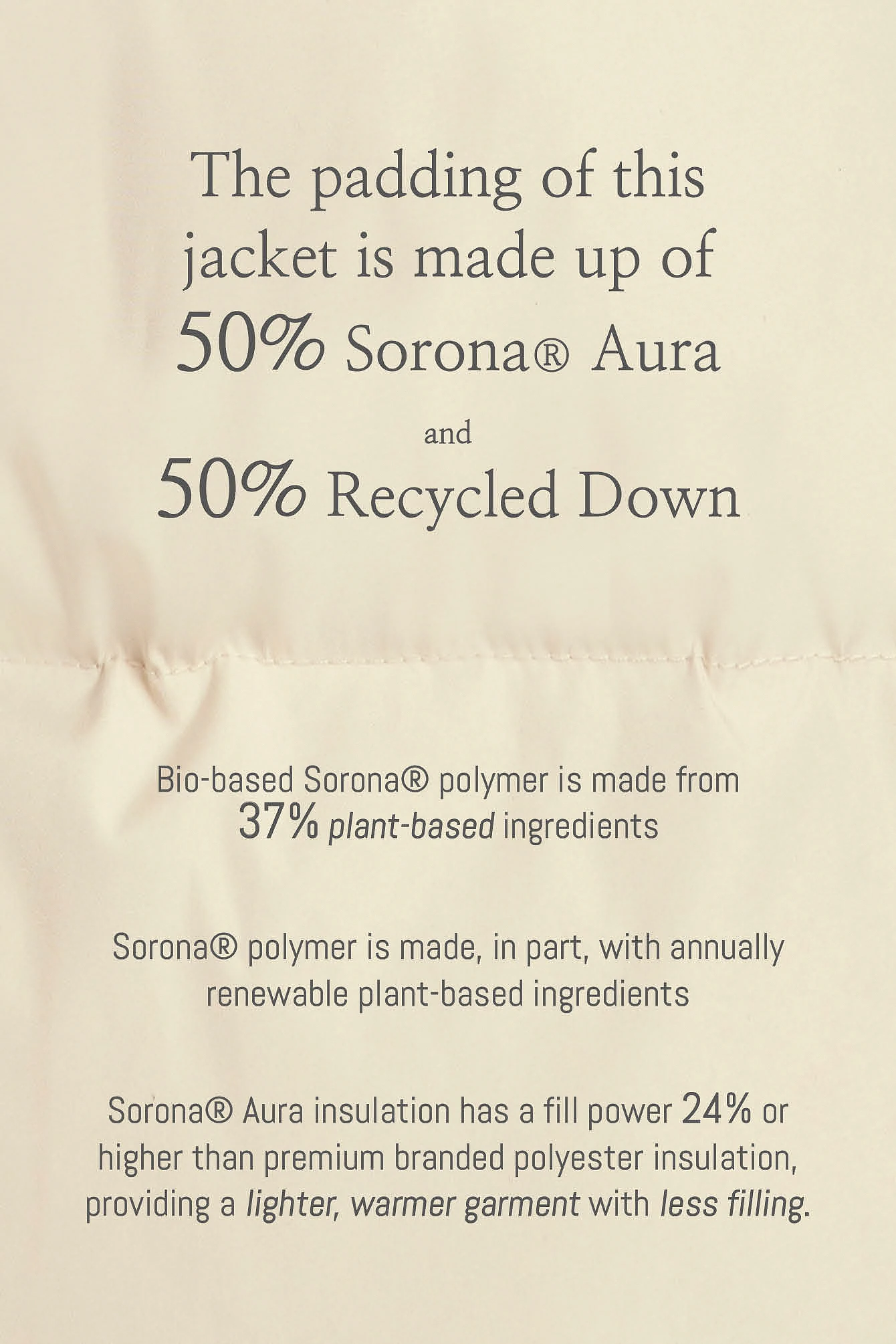 The padding of this jacket is made up of 50% Sorona® Aura

and

50% Recycled Down

Bio-based Sorona® polymer is made from 37% plant-based ingredients

Sorona® polymer is made, in part, with annually renewable plant-based ingredients

Sorona® Aura insulation has a fill power 24% or higher than premium branded polyester insulation, providing a lighter, warmer garment with less filling.